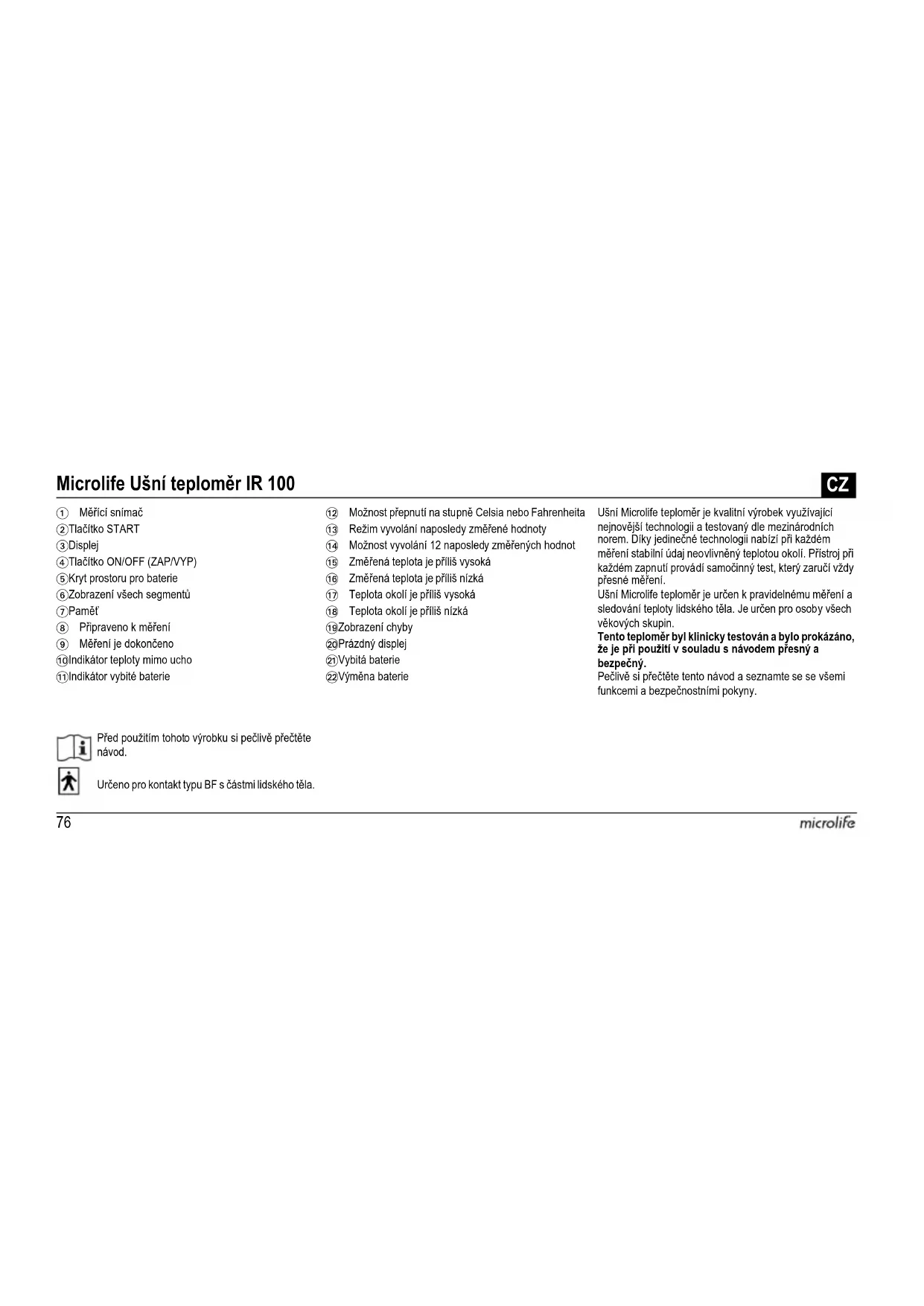 Microlife Ušní teploměr IR 100

CZ

① Měřící snímač
② Tlačítko START
③ Displej
④ Tlačítko ON/OFF (ZAP/VYP)
⑤ Kryt prostoru pro baterie
⑥ Zobrazení všech segmentů
⑦ Paměť
⑧ Připraveno k měření
⑨ Měření je dokončeno
⑩ Indikátor teploty mimo ucho
⑪ Indikátor vybité baterie

⑫ Možnost přepnutí na stupně Celsia nebo Fahrenheita
⑬ Režim vyvolání naposledy změřené hodnoty
⑭ Možnost vyvolání 12 naposledy změřených hodnot
⑮ Změřená teplota je příliš vysoká
⑯ Změřená teplota je příliš nízká
⑰ Teplota okolí je příliš vysoká
⑱ Teplota okolí je příliš nízká
⑲ Zobrazení chyby
⑳ Prázdný displej
㉑ Vybitá baterie
㉒ Výměna baterie

Ušní Microlife teploměr je kvalitní výrobek využívající nejnovější technologii a testovaný dle mezinárodních norem. Díky jedinečné technologii nabízí při každém měření stabilní údaj neovlivněný teplotou okolí. Přístroj při každém zapnutí provádí samočinný test, který zaručí vždy přesné měření.

Ušní Microlife teploměr je určen k pravidelnému měření a sledování teploty lidského těla. Je určen pro osoby všech věkových skupin.

Tento teploměr byl klinicky testován a bylo prokázáno, že je při použití v souladu s návodem přesný a bezpečný.

Pečlivě si přečtěte tento návod a seznamte se se všemi funkcemi a bezpečnostními pokyny.

Před použitím tohoto výrobku si pečlivě přečtěte návod.

Určeno pro kontakt typu BF s částmi lidského těla.

76

microlife